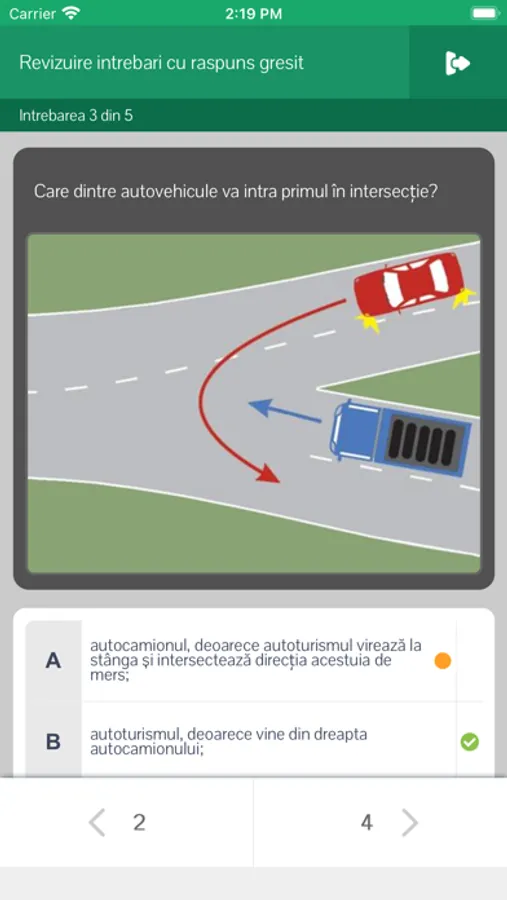 Carrier 2:19 PM

Revizuire intrebari cu raspuns gresit

Intrebarea 3 din 5

Care dintre autovehicule va intra primul în intersecție?

A autocamionul, deoarece autoturismul virează la stânga și intersectează direcția acestuia de mers;

B autoturismul, deoarece vine din dreapta autocamionului;

2

4